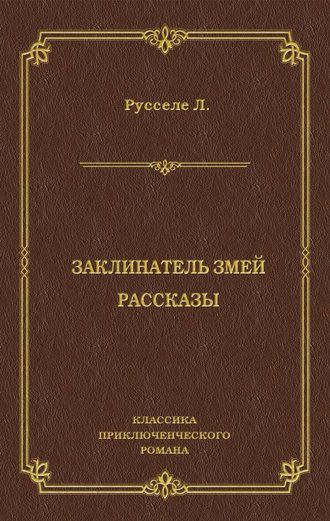 Русселе Л.

ЗАКЛИНАТЕЛЬ ЗМЕЙ
РАССКАЗЫ

КЛАССИКА
ПРИКЛЮЧЕНЧЕСКОГО
РОМАНА